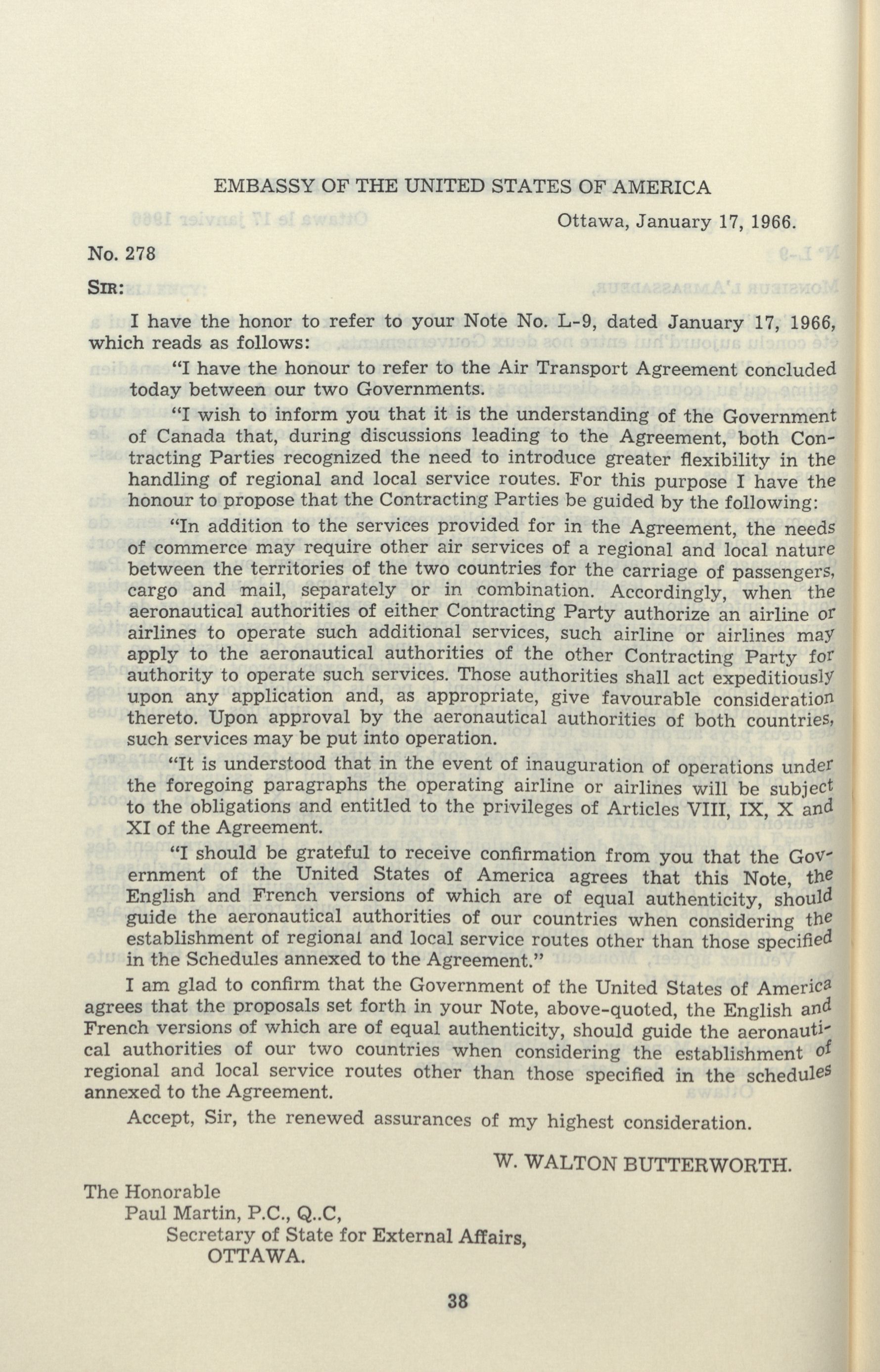 EMBASSY OF THE UNITED STATES OF AMERICA

Ottawa, January 17, 1966.

No. 278

SIR:

I have the honor to refer to your Note No. L-9, dated January 17, 1966, which reads as follows:

"I have the honour to refer to the Air Transport Agreement concluded today between our two Governments.

"I wish to inform you that it is the understanding of the Government of Canada that, during discussions leading to the Agreement, both Contracting Parties recognized the need to introduce greater flexibility in the handling of regional and local service routes. For this purpose I have the honour to propose that the Contracting Parties be guided by the following:

"In addition to the services provided for in the Agreement, the needs of commerce may require other air services of a regional and local nature between the territories of the two countries for the carriage of passengers, cargo and mail, separately or in combination. Accordingly, when the aeronautical authorities of either Contracting Party authorize an airline or airlines to operate such additional services, such airline or airlines may apply to the aeronautical authorities of the other Contracting Party for authority to operate such services. Those authorities shall act expeditiously upon any application and, as appropriate, give favourable consideration thereto. Upon approval by the aeronautical authorities of both countries, such services may be put into operation.

"It is understood that in the event of inauguration of operations under the foregoing paragraphs the operating airline or airlines will be subject to the obligations and entitled to the privileges of Articles VIII, IX, X and XI of the Agreement.

"I should be grateful to receive confirmation from you that the Government of the United States of America agrees that this Note, the English and French versions of which are of equal authenticity, should guide the aeronautical authorities of our countries when considering the establishment of regional and local service routes other than those specified in the Schedules annexed to the Agreement."

I am glad to confirm that the Government of the United States of America agrees that the proposals set forth in your Note, above-quoted, the English and French versions of which are of equal authenticity, should guide the aeronautical authorities of our two countries when considering the establishment of regional and local service routes other than those specified in the schedules annexed to the Agreement.

Accept, Sir, the renewed assurances of my highest consideration.

W. WALTON BUTTERWORTH.

The Honorable
Paul Martin, P.C., Q..C,
Secretary of State for External Affairs,
OTTAWA.

38